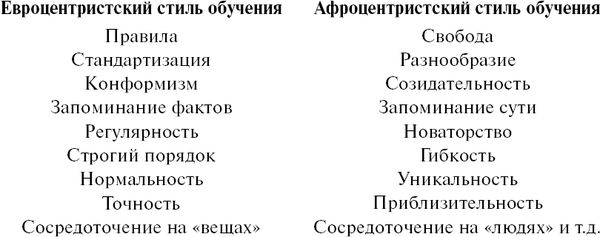 | Евроцентристский стиль обучения | Афроцентристский стиль обучения |
|---|---|
| Правила | Свобода |
| Стандартизация | Разнообразие |
| Конформизм | Созидательность |
| Запоминание фактов | Запоминание сути |
| Регулярность | Новаторство |
| Строгий порядок | Гибкость |
| Нормальность | Уникальность |
| Точность | Приблизительность |
| Сосредоточение на «вещах» | Сосредоточение на «людях» и т.д. |